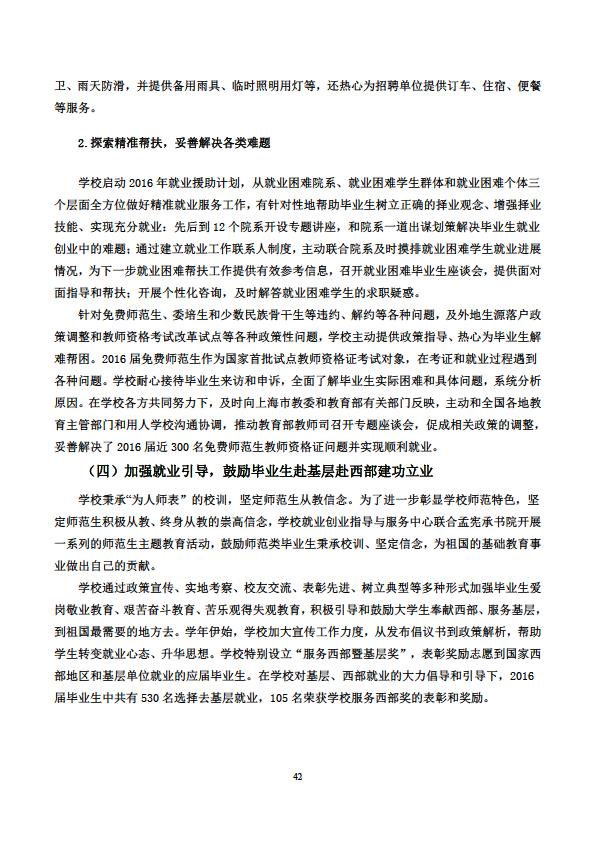 卫、雨天防滑，并提供备用雨具、临时照明用灯等，还热心为招聘单位提供订车、住宿、便餐等服务。

2.探索精准帮扶，妥善解决各类难题

学校启动 2016 年就业援助计划，从就业困难院系、就业困难学生群体和就业困难个体三个层面全方位做好精准就业服务工作，有针对性地帮助毕业生树立正确的择业观念、增强择业技能、实现充分就业：先后到 12 个院系开设专题讲座，和院系一道出谋划策解决毕业生就业创业中的难题；通过建立就业工作联系人制度，主动联合院系及时摸排就业困难学生就业进展情况，为下一步就业困难帮扶工作提供有效参考信息，召开就业困难毕业生座谈会，提供面对面指导和帮扶；开展个性化咨询，及时解答就业困难学生的求职疑惑。

针对免费师范生、委培生和少数民族骨干生等违约、解约等各种问题，及外地生源落户政策调整和教师资格考试改革试点等各种政策性问题，学校主动提供政策指导、热心为毕业生解难帮困。2016 届免费师范生作为国家首批试点教师资格证考试对象，在考证和就业过程遇到各种问题。学校耐心接待毕业生来访和申诉，全面了解毕业生实际困难和具体问题，系统分析原因。在学校各方共同努力下，及时向上海市教委和教育部有关部门反映，主动和全国各地教育主管部门和用人学校沟通协调，推动教育部教师司召开专题座谈会，促成相关政策的调整，妥善解决了 2016 届近 300 名免费师范生教师资格证问题并实现顺利就业。

（四）加强就业引导，鼓励毕业生赴基层赴西部建功立业

学校秉承“为人师表”的校训，坚定师范生从教信念。为了进一步彰显学校师范特色，坚定师范生积极从教、终身从教的崇高信念，学校就业创业指导与服务中心联合孟宪承书院开展一系列的师范生主题教育活动，鼓励师范类毕业生秉承校训、坚定信念，为祖国的基础教育事业做出自己的贡献。

学校通过政策宣传、实地考察、校友交流、表彰先进、树立典型等多种形式加强毕业生爱岗敬业教育、艰苦奋斗教育、苦乐观得失观教育，积极引导和鼓励大学生奉献西部、服务基层，到祖国最需要的地方去。学年伊始，学校加大宣传工作力度，从发布倡议书到政策解析，帮助学生转变就业心态、升华思想。学校特别设立“服务西部暨基层奖”，表彰奖励志愿到国家西部地区和基层单位就业的应届毕业生。在学校对基层、西部就业的大力倡导和引导下，2016 届毕业生中共有 530 名选择去基层就业，105 名荣获学校服务西部奖的表彰和奖励。

42